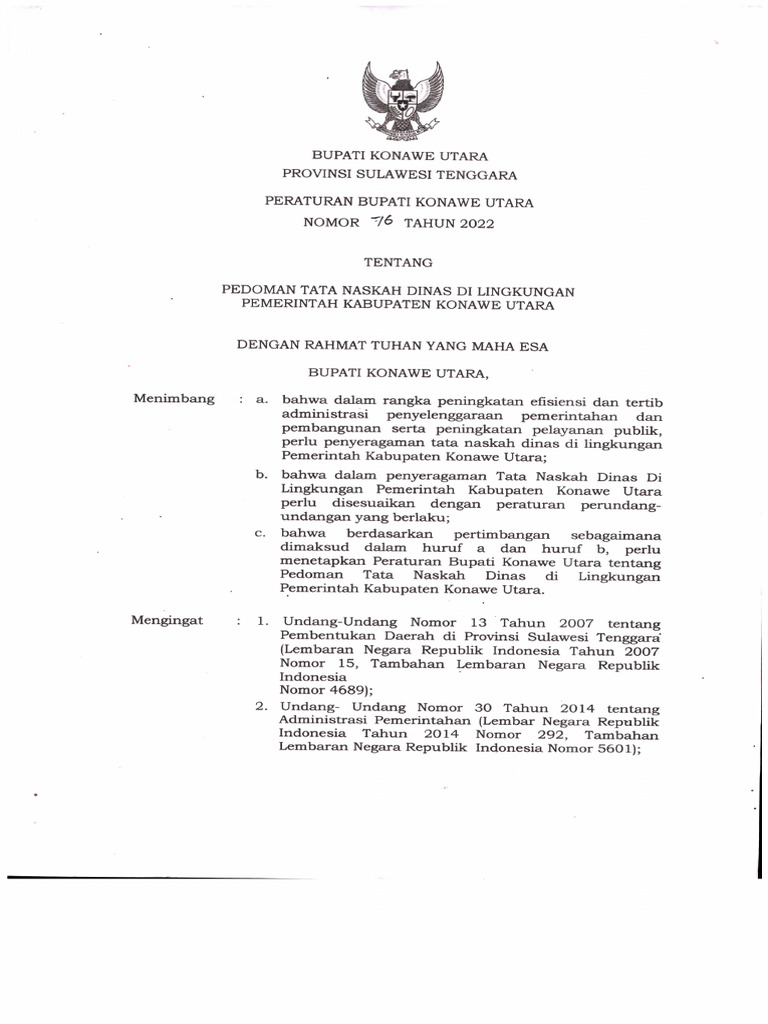 BUPATI KONAWE UTARA
PROVINSI SULAWESI TENGGARA

PERATURAN BUPATI KONAWE UTARA
NOMOR 76 TAHUN 2022

TENTANG

PEDOMAN TATA NASKAH DINAS DI LINGKUNGAN
PEMERINTAH KABUPATEN KONAWE UTARA

DENGAN RAHMAT TUHAN YANG MAHA ESA

BUPATI KONAWE UTARA,

Menimbang : a. bahwa dalam rangka peningkatan efisiensi dan tertib administrasi penyelenggaraan pemerintahan dan pembangunan serta peningkatan pelayanan publik, perlu penyeragaman tata naskah dinas di lingkungan Pemerintah Kabupaten Konawe Utara;

b. bahwa dalam penyeragaman Tata Naskah Dinas Di Lingkungan Pemerintah Kabupaten Konawe Utara perlu disesuaikan dengan peraturan perundang-undangan yang berlaku;

c. bahwa berdasarkan pertimbangan sebagaimana dimaksud dalam huruf a dan huruf b, perlu menetapkan Peraturan Bupati Konawe Utara tentang Pedoman Tata Naskah Dinas di Lingkungan Pemerintah Kabupaten Konawe Utara.

Mengingat : 1. Undang-Undang Nomor 13 Tahun 2007 tentang Pembentukan Daerah di Provinsi Sulawesi Tenggara (Lembaran Negara Republik Indonesia Tahun 2007 Nomor 15, Tambahan Lembaran Negara Republik Indonesia Nomor 4689);

2. Undang- Undang Nomor 30 Tahun 2014 tentang Administrasi Pemerintahan (Lembar Negara Republik Indonesia Tahun 2014 Nomor 292, Tambahan Lembaran Negara Republik Indonesia Nomor 5601);